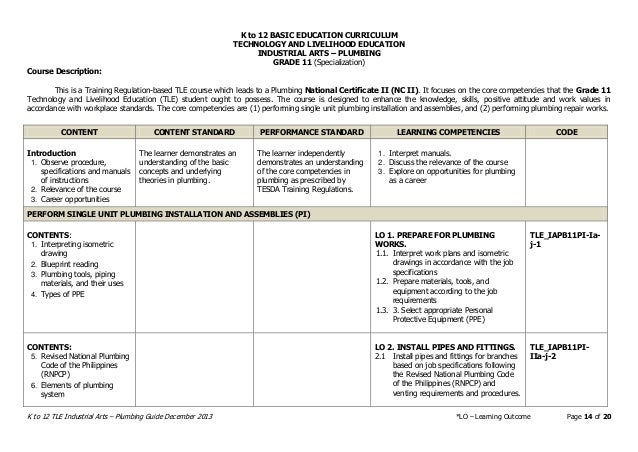 K to 12 BASIC EDUCATION CURRICULUM
TECHNOLOGY AND LIVELIHOOD EDUCATION
INDUSTRIAL ARTS – PLUMBING
GRADE 11 (Specialization)

Course Description:

This is a Training Regulation-based TLE course which leads to a Plumbing National Certificate II (NC II). It focuses on the core competencies that the Grade 11 Technology and Livelihood Education (TLE) student ought to possess. The course is designed to enhance the knowledge, skills, positive attitude and work values in accordance with workplace standards. The core competencies are (1) performing single unit plumbing installation and assemblies, and (2) performing plumbing repair works.

| CONTENT | CONTENT STANDARD | PERFORMANCE STANDARD | LEARNING COMPETENCIES | CODE |
|---|---|---|---|---|
| Introduction 1. Observe procedure, specifications and manuals of instructions 2. Relevance of the course 3. Career opportunities | The learner demonstrates an understanding of the basic concepts and underlying theories in plumbing. | The learner independently demonstrates an understanding of the core competencies in plumbing as prescribed by TESDA Training Regulations. | 1. Interpret manuals. 2. Discuss the relevance of the course 3. Explore on opportunities for plumbing as a career | |
| PERFORM SINGLE UNIT PLUMBING INSTALLATION AND ASSEMBLIES (PI) | | | | |
| CONTENTS: 1. Interpreting isometric drawing 2. Blueprint reading 3. Plumbing tools, piping materials, and their uses 4. Types of PPE | | | LO 1. PREPARE FOR PLUMBING WORKS. 1.1. Interpret work plans and isometric drawings in accordance with the job specifications 1.2. Prepare materials, tools, and equipment according to the job requirements 1.3. 3. Select appropriate Personal Protective Equipment (PPE) | TLE_IAPB11PI-Ia-j-1 |
| CONTENTS: 5. Revised National Plumbing Code of the Philippines (RNPCP) 6. Elements of plumbing system | | | LO 2. INSTALL PIPES AND FITTINGS. 2.1 Install pipes and fittings for branches based on job specifications following the Revised National Plumbing Code of the Philippines (RNPCP) and venting requirements and procedures. | TLE_IAPB11PI-IIa-j-2 |

K to 12 TLE Industrial Arts – Plumbing Guide December 2013 *LO – Learning Outcome Page 14 of 20